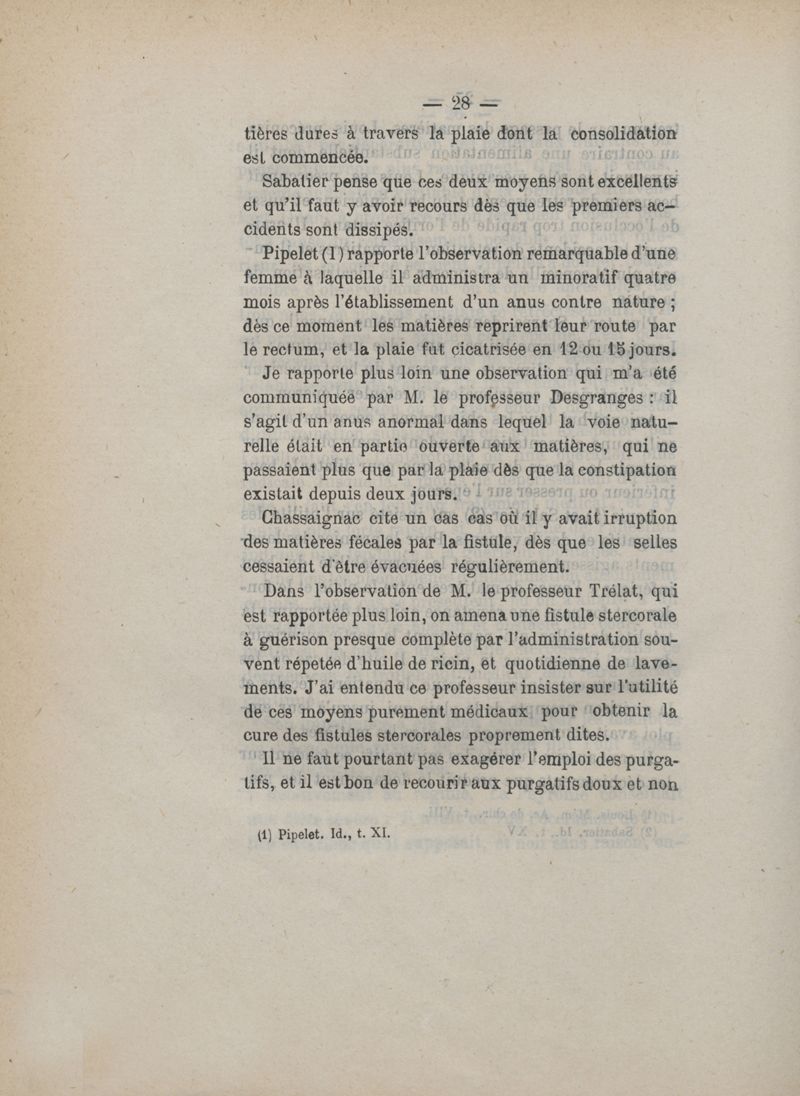 — 28 —

tières dures à travers la plaie dont la consolidation est commencée.

Sabatier pense que ces deux moyens sont excellents et qu'il faut y avoir recours dès que les premiers accidents sont dissipés.

Pipelet (1) rapporte l'observation remarquable d'une femme à laquelle il administra un minoratif quatre mois après l'établissement d'un anus contre nature ; dès ce moment les matières reprirent leur route par le rectum, et la plaie fut cicatrisée en 12 ou 15 jours.

Je rapporte plus loin une observation qui m'a été communiquée par M. le professeur Desgranges : il s'agit d'un anus anormal dans lequel la voie naturelle était en partie ouverte aux matières, qui ne passaient plus que par la plaie dès que la constipation existait depuis deux jours.

Chassaignac cite un cas cas où il y avait irruption des matières fécales par la fistule, dès que les selles cessaient d'être évacuées régulièrement.

Dans l'observation de M. le professeur Trélat, qui est rapportée plus loin, on amena une fistule stercorale à guérison presque complète par l'administration souvent répetée d'huile de ricin, et quotidienne de lavements. J'ai entendu ce professeur insister sur l'utilité de ces moyens purement médicaux pour obtenir la cure des fistules stercorales proprement dites.

Il ne faut pourtant pas exagérer l'emploi des purgatifs, et il est bon de recourir aux purgatifs doux et non

(1) Pipelet. Id., t. XI.